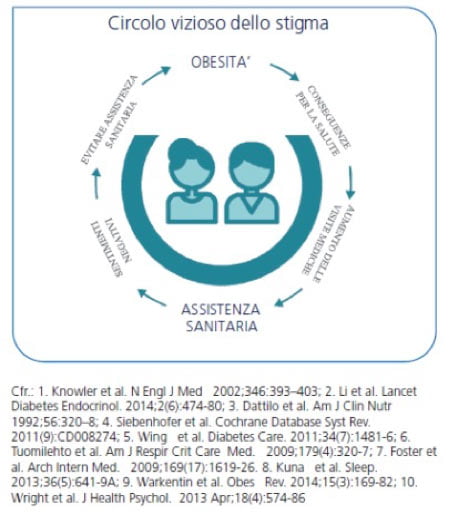 Circolo vizioso dello stigma

OBESITA'

CONSEGUENZE PER LA SALUTE

AUMENTO DELLE VISITE MEDICHE

ASSISTENZA SANITARIA

SENTIMENTI NEGATIVI

EVITARE ASSISTENZA SANITARIA

Cfr.: 1. Knowler et al. N Engl J Med 2002;346:393–403; 2. Li et al. Lancet Diabetes Endocrinol. 2014;2(6):474-80; 3. Dattilo et al. Am J Clin Nutr 1992;56:320–8; 4. Siebenhofer et al. Cochrane Database Syst Rev. 2011(9):CD008274; 5. Wing et al. Diabetes Care. 2011;34(7):1481-6; 6. Tuomilehto et al. Am J Respir Crit Care Med. 2009;179(4):320-7; 7. Foster et al. Arch Intern Med. 2009;169(17):1619-26. 8. Kuna et al. Sleep. 2013;36(5):641-9A; 9. Warkentin et al. Obes Rev. 2014;15(3):169-82; 10. Wright et al. J Health Psychol. 2013 Apr;18(4):574-86